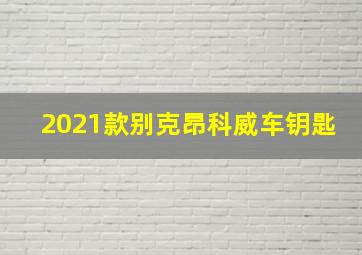 2021款别克昂科威车钥匙